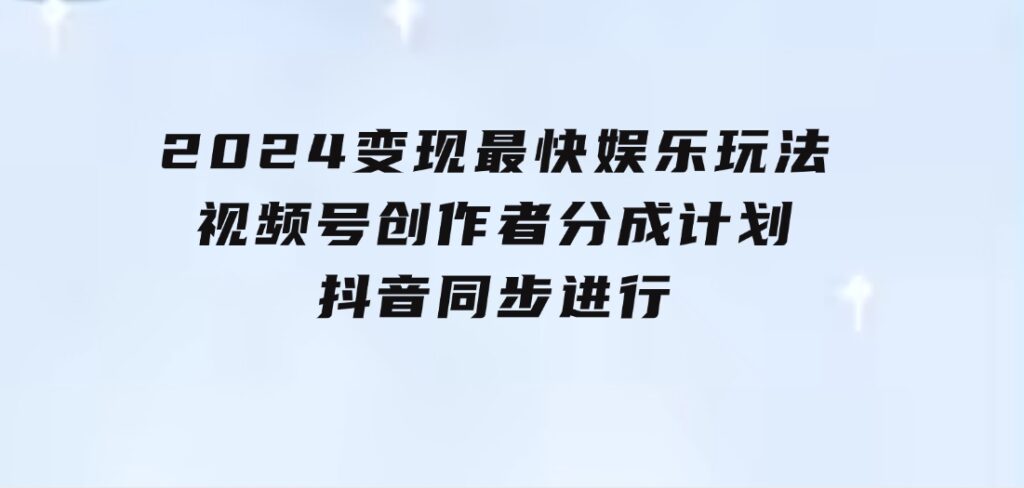 2024变现最快娱乐玩法
视频号创作者分成计划
抖音同步进行